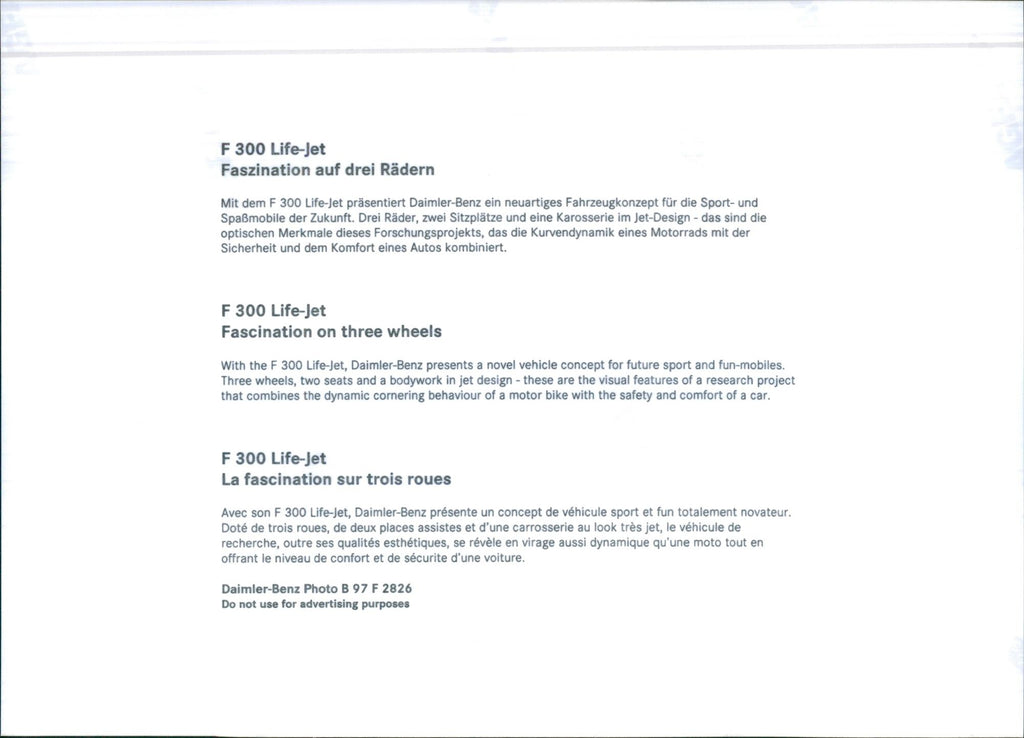 F 300 Life-Jet
Faszination auf drei Rädern

Mit dem F 300 Life-Jet präsentiert Daimler-Benz ein neuartiges Fahrzeugkonzept für die Sport- und Spaßmobile der Zukunft. Drei Räder, zwei Sitzplätze und eine Karosserie im Jet-Design - das sind die optischen Merkmale dieses Forschungsprojekts, das die Kurvendynamik eines Motorrads mit der Sicherheit und dem Komfort eines Autos kombiniert.

F 300 Life-Jet
Fascination on three wheels

With the F 300 Life-Jet, Daimler-Benz presents a novel vehicle concept for future sport and fun-mobiles. Three wheels, two seats and a bodywork in jet design - these are the visual features of a research project that combines the dynamic cornering behaviour of a motor bike with the safety and comfort of a car.

F 300 Life-Jet
La fascination sur trois roues

Avec son F 300 Life-Jet, Daimler-Benz présente un concept de véhicule sport et fun totalement novateur. Doté de trois roues, de deux places assistes et d'une carrosserie au look très jet, le véhicule de recherche, outre ses qualités esthétiques, se révèle en virage aussi dynamique qu'une moto tout en offrant le niveau de confort et de sécurite d'une voiture.

Daimler-Benz Photo B 97 F 2826
Do not use for advertising purposes